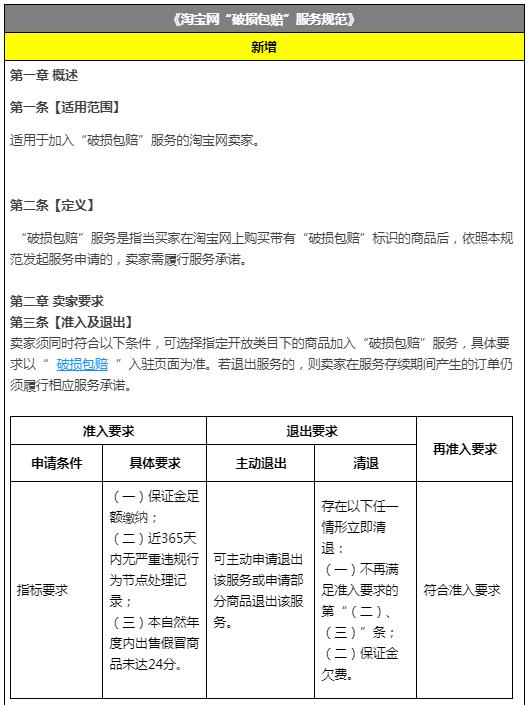 《淘宝网“破损包赔”服务规范》

新增

第一章 概述

第一条【适用范围】

适用于加入“破损包赔”服务的淘宝网卖家。

第二条【定义】

“破损包赔”服务是指当买家在淘宝网上购买带有“破损包赔”标识的商品后，依照本规范发起服务申请的，卖家需履行服务承诺。

第二章 卖家要求

第三条【准入及退出】

卖家须同时符合以下条件，可选择指定开放类目下的商品加入“破损包赔”服务，具体要求以“ 破损包赔 ”入驻页面为准。若退出服务的，则卖家在服务存续期间产生的订单仍须履行相应服务承诺。

| 准入要求 | | 退出要求 | | 再准入要求 |
|---|---|---|---|---|
| 申请条件 | 具体要求 | 主动退出 | 清退 | |
| 指标要求 | （一）保证金足额缴纳；（二）近365天内无严重违规行为节点处理记录；（三）本自然年度内出售假冒商品未达24分。 | 可主动申请退出该服务或申请部分商品退出该服务。 | 存在以下任一情形立即清退：（一）不再满足准入要求的第“（二）、（三）”条；（二）保证金欠费。 | 符合准入要求 |